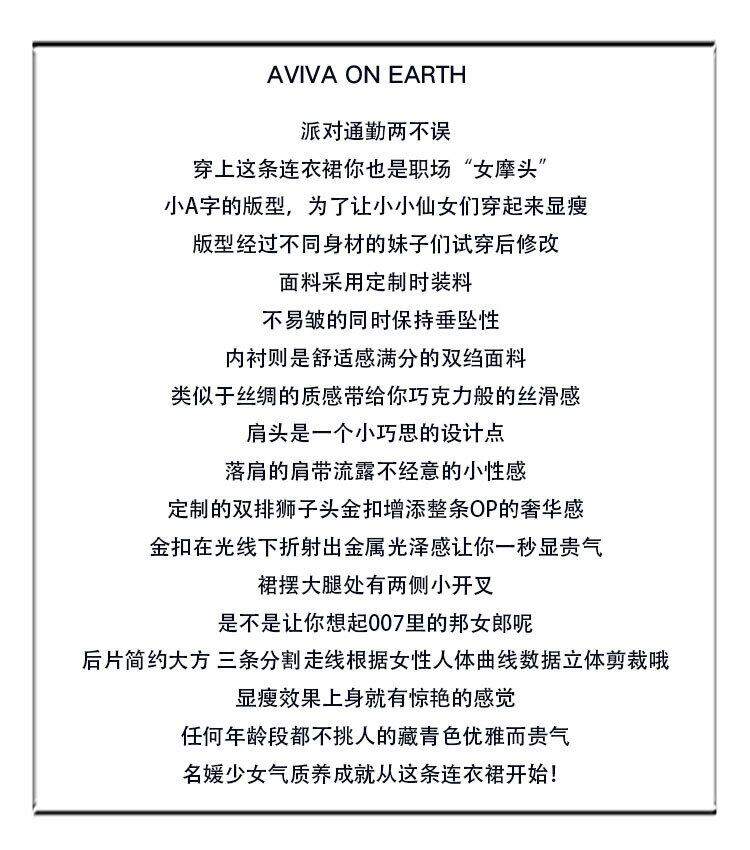 AVIVA ON EARTH

派对通勤两不误
穿上这条连衣裙你也是职场“女摩头”
小A字的版型，为了让小小仙女们穿起来显瘦
版型经过不同身材的妹子们试穿后修改
面料采用定制时装料
不易皱的同时保持垂坠性
内衬则是舒适感满分的双绉面料
类似于丝绸的质感带给你巧克力般的丝滑感
肩头是一个小巧思的设计点
落肩的肩带流露不经意的小性感
定制的双排狮子头金扣增添整条OP的奢华感
金扣在光线下折射出金属光泽感让你一秒显贵气
裙摆大腿处有两侧小开叉
是不是让你想起007里的邦女郎呢
后片简约大方 三条分割走线根据女性人体曲线数据立体剪裁哦
显瘦效果上身就有惊艳的感觉
任何年龄段都不挑人的藏青色优雅而贵气
名媛少女气质养成就从这条连衣裙开始！